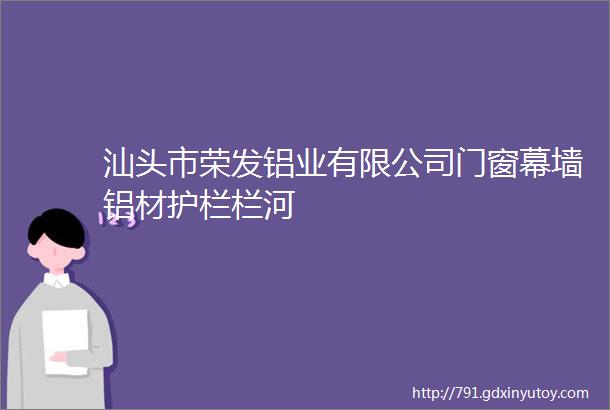 汕头市荣发铝业有限公司门窗幕墙铝材护栏栏河

123

http://791.gdxinyutoy.com